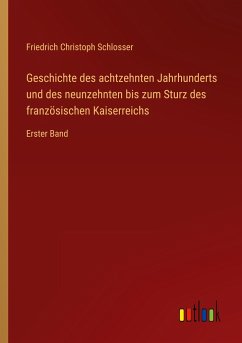 Friedrich Christoph Schlosser

Geschichte des achtzehnten Jahrhunderts und des neunzehnten bis zum Sturz des französischen Kaiserreichs

Erster Band

outlook